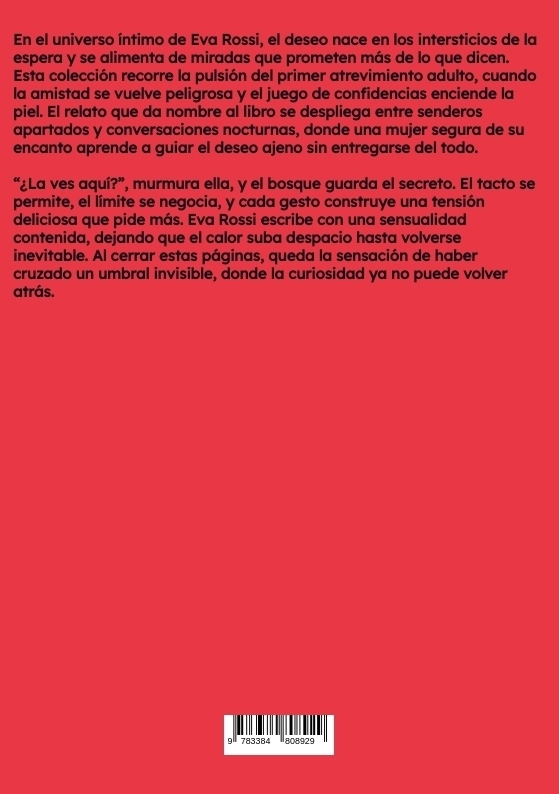 En el universo íntimo de Eva Rossi, el deseo nace en los intersticios de la espera y se alimenta de miradas que prometen más de lo que dicen. Esta colección recorre la pulsión del primer atrevimiento adulto, cuando la amistad se vuelve peligrosa y el juego de confidencias enciende la piel. El relato que da nombre al libro se despliega entre senderos apartados y conversaciones nocturnas, donde una mujer segura de su encanto aprende a guiar el deseo ajeno sin entregarse del todo.

"¿La ves aquí?", murmura ella, y el bosque guarda el secreto. El tacto se permite, el límite se negocia, y cada gesto construye una tensión deliciosa que pide más. Eva Rossi escribe con una sensualidad contenida, dejando que el calor suba despacio hasta volverse inevitable. Al cerrar estas páginas, queda la sensación de haber cruzado un umbral invisible, donde la curiosidad ya no puede volver atrás.

9 783384 808929